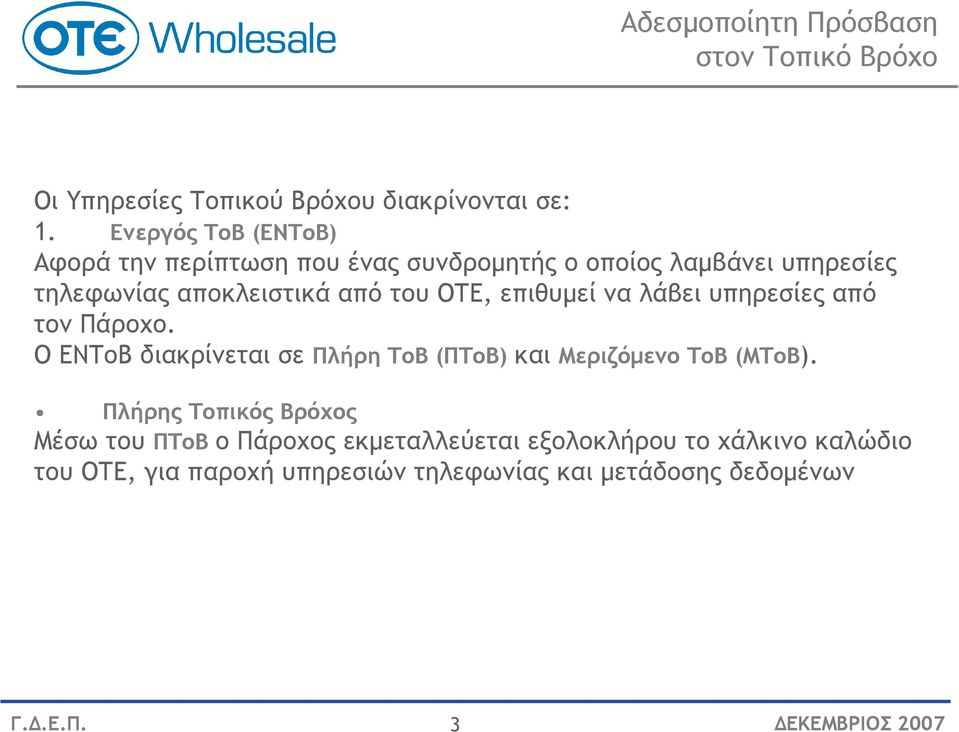 OTE Wholesale

Αδεσμοποίητη Πρόσβαση στον Τοπικό Βρόχο

Οι Υπηρεσίες Τοπικού Βρόχου διακρίνονται σε:
1. Ενεργός ΤοΒ (ΕΝΤοΒ)
Αφορά την περίπτωση που ένας συνδρομητής ο οποίος λαμβάνει υπηρεσίες τηλεφωνίας αποκλειστικά από του ΟΤΕ, επιθυμεί να λάβει υπηρεσίες από τον Πάροχο.
Ο ΕΝΤοΒ διακρίνεται σε Πλήρη ΤοΒ (ΠΤοΒ) και Μεριζόμενο ΤοΒ (ΜΤοΒ).

• Πλήρης Τοπικός Βρόχος
Μέσω του ΠΤοΒ ο Πάροχος εκμεταλλεύεται εξολοκλήρου το χάλκινο καλώδιο του ΟΤΕ, για παροχή υπηρεσιών τηλεφωνίας και μετάδοσης δεδομένων

Γ.Δ.Ε.Π. 3 ΔΕΚΕΜΒΡΙΟΣ 2007